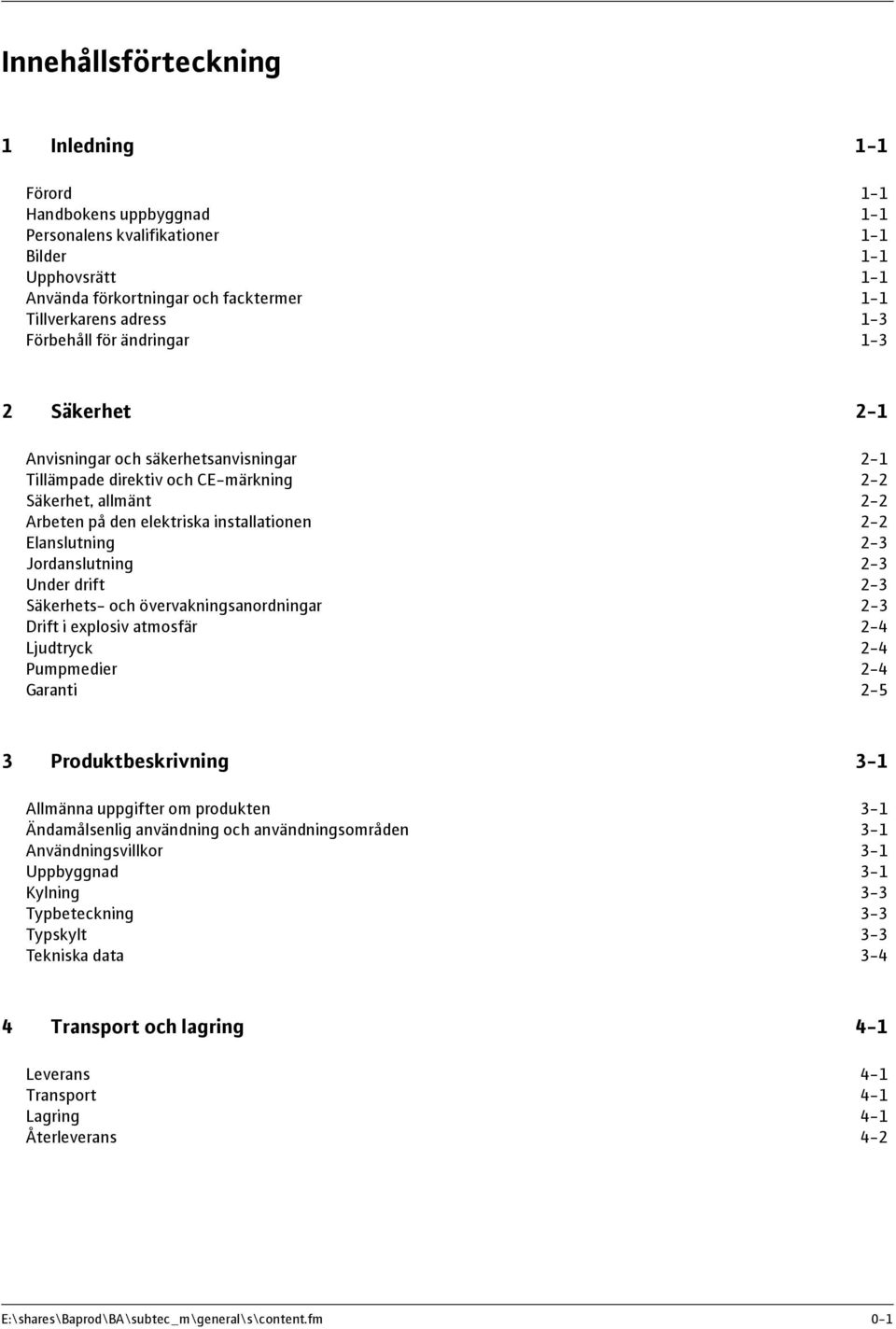 Innehållsförteckning

1 Inledning 1-1

Förord 1-1
Handbokens uppbyggnad 1-1
Personalens kvalifikationer 1-1
Bilder 1-1
Upphovsrätt 1-1
Använda förkortningar och facktermer 1-1
Tillverkarens adress 1-3
Förbehåll för ändringar 1-3

2 Säkerhet 2-1

Anvisningar och säkerhetsanvisningar 2-1
Tillämpade direktiv och CE-märkning 2-2
Säkerhet, allmänt 2-2
Arbeten på den elektriska installationen 2-2
Elanslutning 2-3
Jordanslutning 2-3
Under drift 2-3
Säkerhets- och övervakningsanordningar 2-3
Drift i explosiv atmosfär 2-4
Ljudtryck 2-4
Pumpmedier 2-4
Garanti 2-5

3 Produktbeskrivning 3-1

Allmänna uppgifter om produkten 3-1
Ändamålsenlig användning och användningsområden 3-1
Användningsvillkor 3-1
Uppbyggnad 3-1
Kylning 3-3
Typbeteckning 3-3
Typskylt 3-3
Tekniska data 3-4

4 Transport och lagring 4-1

Leverans 4-1
Transport 4-1
Lagring 4-1
Återleverans 4-2

E:\shares\Baprod\BA\subtec_m\general\s\content.fm 0-1